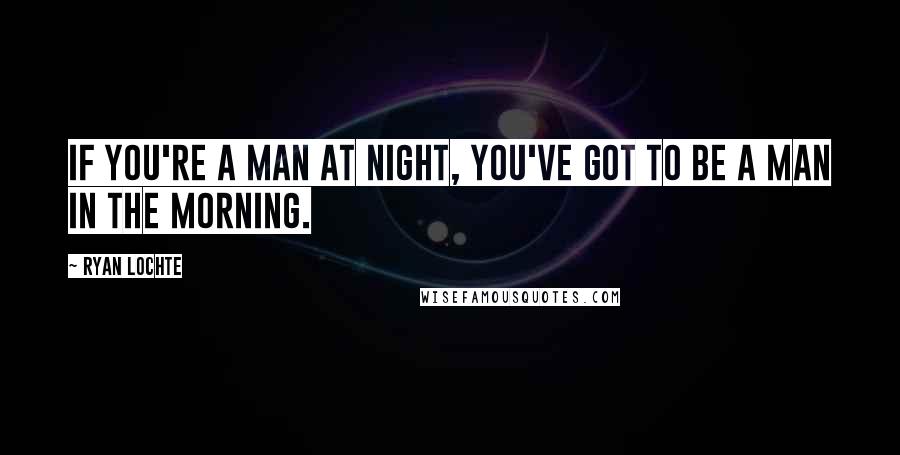 IF YOU'RE A MAN AT NIGHT, YOU'VE GOT TO BE A MAN IN THE MORNING.

~ RYAN LOCHTE

WISEFAMOUSQUOTES.COM